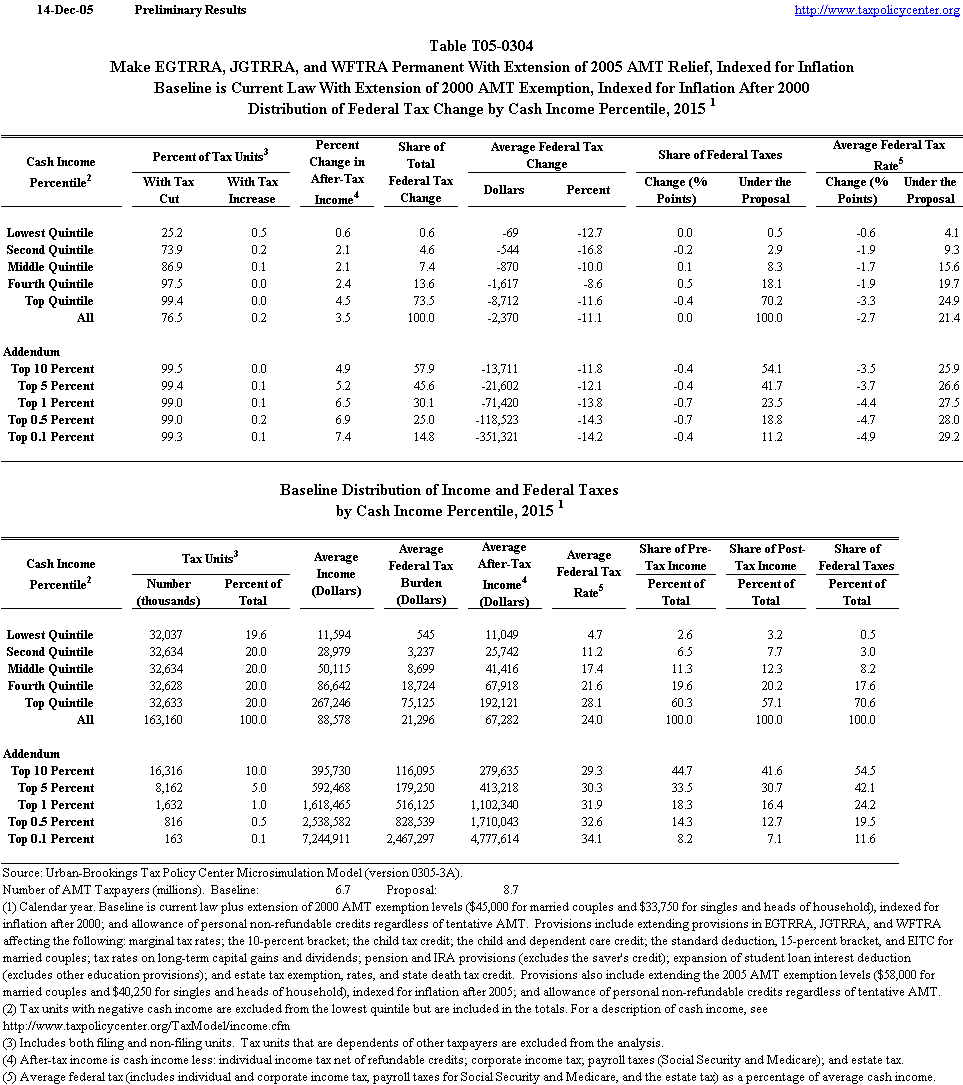 14-Dec-05 Preliminary Results http://www.taxpolicycenter.org

Table T05-0304
Make EGTRRA, JGTRRA, and WFTRA Permanent With Extension of 2005 AMT Relief, Indexed for Inflation
Baseline is Current Law With Extension of 2000 AMT Exemption, Indexed for Inflation After 2000
Distribution of Federal Tax Change by Cash Income Percentile, 2015 $^1$

| Cash Income Percentile$^2$ | Percent of Tax Units$^3$ With Tax Cut | Percent of Tax Units$^3$ With Tax Increase | Percent Change in After-Tax Income$^4$ | Share of Total Federal Tax Change | Average Federal Tax Change Dollars | Average Federal Tax Change Percent | Share of Federal Taxes Change (% Points) | Share of Federal Taxes Under the Proposal | Average Federal Tax Rate$^5$ Change (% Points) | Average Federal Tax Rate$^5$ Under the Proposal |
|---|---|---|---|---|---|---|---|---|---|---|
| Lowest Quintile | 25.2 | 0.5 | 0.6 | 0.6 | -69 | -12.7 | 0.0 | 0.5 | -0.6 | 4.1 |
| Second Quintile | 73.9 | 0.2 | 2.1 | 4.6 | -544 | -16.8 | -0.2 | 2.9 | -1.9 | 9.3 |
| Middle Quintile | 86.9 | 0.1 | 2.1 | 7.4 | -870 | -10.0 | 0.1 | 8.3 | -1.7 | 15.6 |
| Fourth Quintile | 97.5 | 0.0 | 2.4 | 13.6 | -1,617 | -8.6 | 0.5 | 18.1 | -1.9 | 19.7 |
| Top Quintile | 99.4 | 0.0 | 4.5 | 73.5 | -8,712 | -11.6 | -0.4 | 70.2 | -3.3 | 24.9 |
| All | 76.5 | 0.2 | 3.5 | 100.0 | -2,370 | -11.1 | 0.0 | 100.0 | -2.7 | 21.4 |
| Addendum | | | | | | | | | | |
| Top 10 Percent | 99.5 | 0.0 | 4.9 | 57.9 | -13,711 | -11.8 | -0.4 | 54.1 | -3.5 | 25.9 |
| Top 5 Percent | 99.4 | 0.1 | 5.2 | 45.6 | -21,602 | -12.1 | -0.4 | 41.7 | -3.7 | 26.6 |
| Top 1 Percent | 99.0 | 0.1 | 6.5 | 30.1 | -71,420 | -13.8 | -0.7 | 23.5 | -4.4 | 27.5 |
| Top 0.5 Percent | 99.0 | 0.2 | 6.9 | 25.0 | -118,523 | -14.3 | -0.7 | 18.8 | -4.7 | 28.0 |
| Top 0.1 Percent | 99.3 | 0.1 | 7.4 | 14.8 | -351,321 | -14.2 | -0.4 | 11.2 | -4.9 | 29.2 |

Baseline Distribution of Income and Federal Taxes
by Cash Income Percentile, 2015 $^1$

| Cash Income Percentile$^2$ | Tax Units$^3$ Number (thousands) | Tax Units$^3$ Percent of Total | Average Income (Dollars) | Average Federal Tax Burden (Dollars) | Average After-Tax Income$^4$ (Dollars) | Average Federal Tax Rate$^5$ | Share of Pre-Tax Income Percent of Total | Share of Post-Tax Income Percent of Total | Share of Federal Taxes Percent of Total |
|---|---|---|---|---|---|---|---|---|---|
| Lowest Quintile | 32,037 | 19.6 | 11,594 | 545 | 11,049 | 4.7 | 2.6 | 3.2 | 0.5 |
| Second Quintile | 32,634 | 20.0 | 28,979 | 3,237 | 25,742 | 11.2 | 6.5 | 7.7 | 3.0 |
| Middle Quintile | 32,634 | 20.0 | 50,115 | 8,699 | 41,416 | 17.4 | 11.3 | 12.3 | 8.2 |
| Fourth Quintile | 32,628 | 20.0 | 86,642 | 18,724 | 67,918 | 21.6 | 19.6 | 20.2 | 17.6 |
| Top Quintile | 32,633 | 20.0 | 267,246 | 75,125 | 192,121 | 28.1 | 60.3 | 57.1 | 70.6 |
| All | 163,160 | 100.0 | 88,578 | 21,296 | 67,282 | 24.0 | 100.0 | 100.0 | 100.0 |
| Addendum | | | | | | | | | |
| Top 10 Percent | 16,316 | 10.0 | 395,730 | 116,095 | 279,635 | 29.3 | 44.7 | 41.6 | 54.5 |
| Top 5 Percent | 8,162 | 5.0 | 592,468 | 179,250 | 413,218 | 30.3 | 33.5 | 30.7 | 42.1 |
| Top 1 Percent | 1,632 | 1.0 | 1,618,465 | 516,125 | 1,102,340 | 31.9 | 18.3 | 16.4 | 24.2 |
| Top 0.5 Percent | 816 | 0.5 | 2,538,582 | 828,539 | 1,710,043 | 32.6 | 14.3 | 12.7 | 19.5 |
| Top 0.1 Percent | 163 | 0.1 | 7,244,911 | 2,467,297 | 4,777,614 | 34.1 | 8.2 | 7.1 | 11.6 |

Source: Urban-Brookings Tax Policy Center Microsimulation Model (version 0305-3A).
Number of AMT Taxpayers (millions). Baseline: 6.7 Proposal: 8.7
(1) Calendar year. Baseline is current law plus extension of 2000 AMT exemption levels ($45,000 for married couples and $33,750 for singles and heads of household), indexed for inflation after 2000; and allowance of personal non-refundable credits regardless of tentative AMT. Provisions include extending provisions in EGTRRA, JGTRRA, and WFTRA affecting the following: marginal tax rates; the 10-percent bracket; the child tax credit; the child and dependent care credit; the standard deduction, 15-percent bracket, and EITC for married couples; tax rates on long-term capital gains and dividends; pension and IRA provisions (excludes the saver's credit); expansion of student loan interest deduction (excludes other education provisions); and estate tax exemption, rates, and state death tax credit. Provisions also include extending the 2005 AMT exemption levels ($58,000 for married couples and $40,250 for singles and heads of household), indexed for inflation after 2005; and allowance of personal non-refundable credits regardless of tentative AMT.
(2) Tax units with negative cash income are excluded from the lowest quintile but are included in the totals. For a description of cash income, see http://www.taxpolicycenter.org/TaxModel/income.cfm
(3) Includes both filing and non-filing units. Tax units that are dependents of other taxpayers are excluded from the analysis.
(4) After-tax income is cash income less: individual income tax net of refundable credits; corporate income tax; payroll taxes (Social Security and Medicare); and estate tax.
(5) Average federal tax (includes individual and corporate income tax, payroll taxes for Social Security and Medicare, and the estate tax) as a percentage of average cash income.